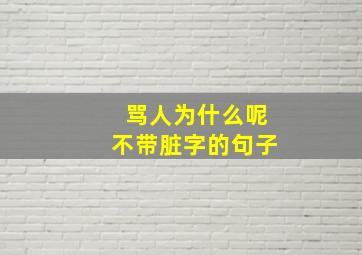 骂人为什么呢
不带脏字的句子